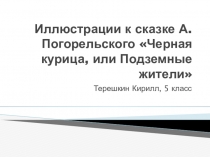 Иллюстрации к сказке А. Погорельского «Черная курица, или Подземные жители»

Терешкин Кирилл, 5 класс